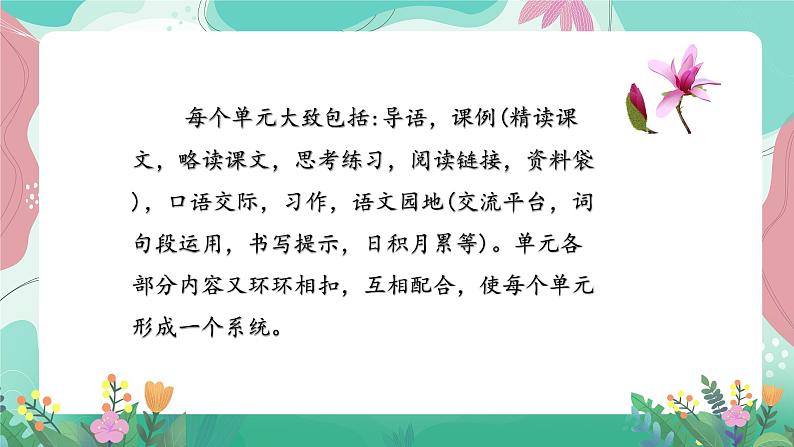 每个单元大致包括:导语，课例(精读课文，略读课文，思考练习，阅读链接，资料袋)，口语交际，习作，语文园地(交流平台，词句段运用，书写提示，日积月累等)。单元各部分内容又环环相扣，互相配合，使每个单元形成一个系统。